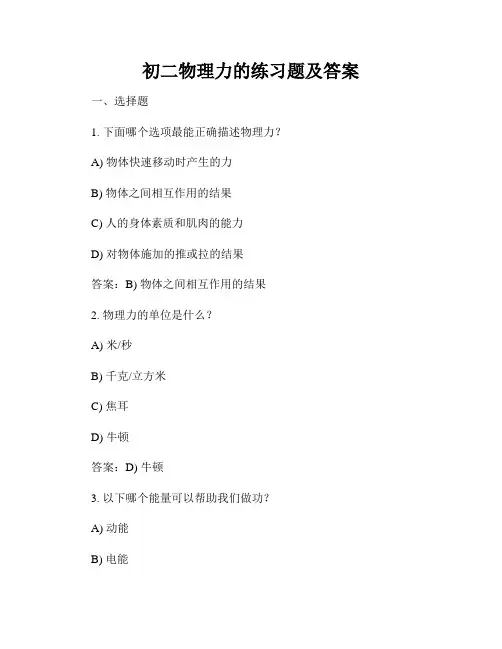 初二物理力的练习题及答案

一、选择题

1. 下面哪个选项最能正确描述物理力？

A) 物体快速移动时产生的力

B) 物体之间相互作用的结果

C) 人的身体素质和肌肉的能力

D) 对物体施加的推或拉的结果

答案：B) 物体之间相互作用的结果

2. 物理力的单位是什么？

A) 米/秒

B) 千克/立方米

C) 焦耳

D) 牛顿

答案：D) 牛顿

3. 以下哪个能量可以帮助我们做功？

A) 动能

B) 电能